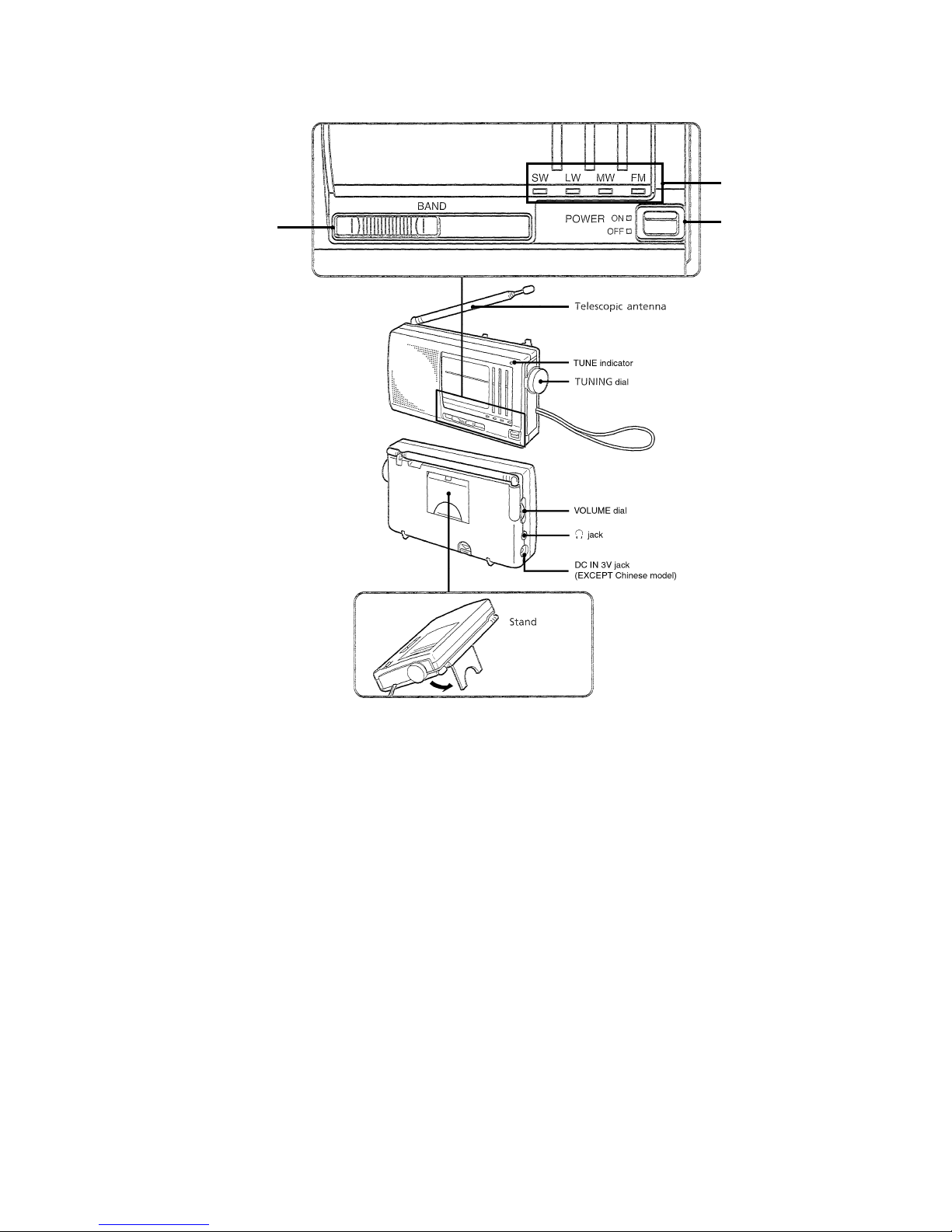 SW LW MW FM

BAND

POWER ON
OFF

Telescopic antenna

TUNE indicator

TUNING dial

VOLUME dial

jack

DC IN 3V jack
(EXCEPT Chinese model)

Stand